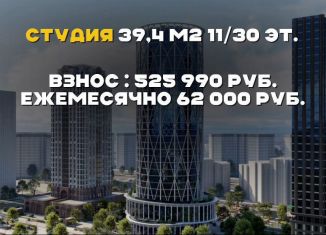 СТУДИЯ 39,4 М2 11/30 ЭТ.

ВЗНОС : 525 990 РУБ.
ЕЖЕМЕСЯЧНО 62 000 РУБ.